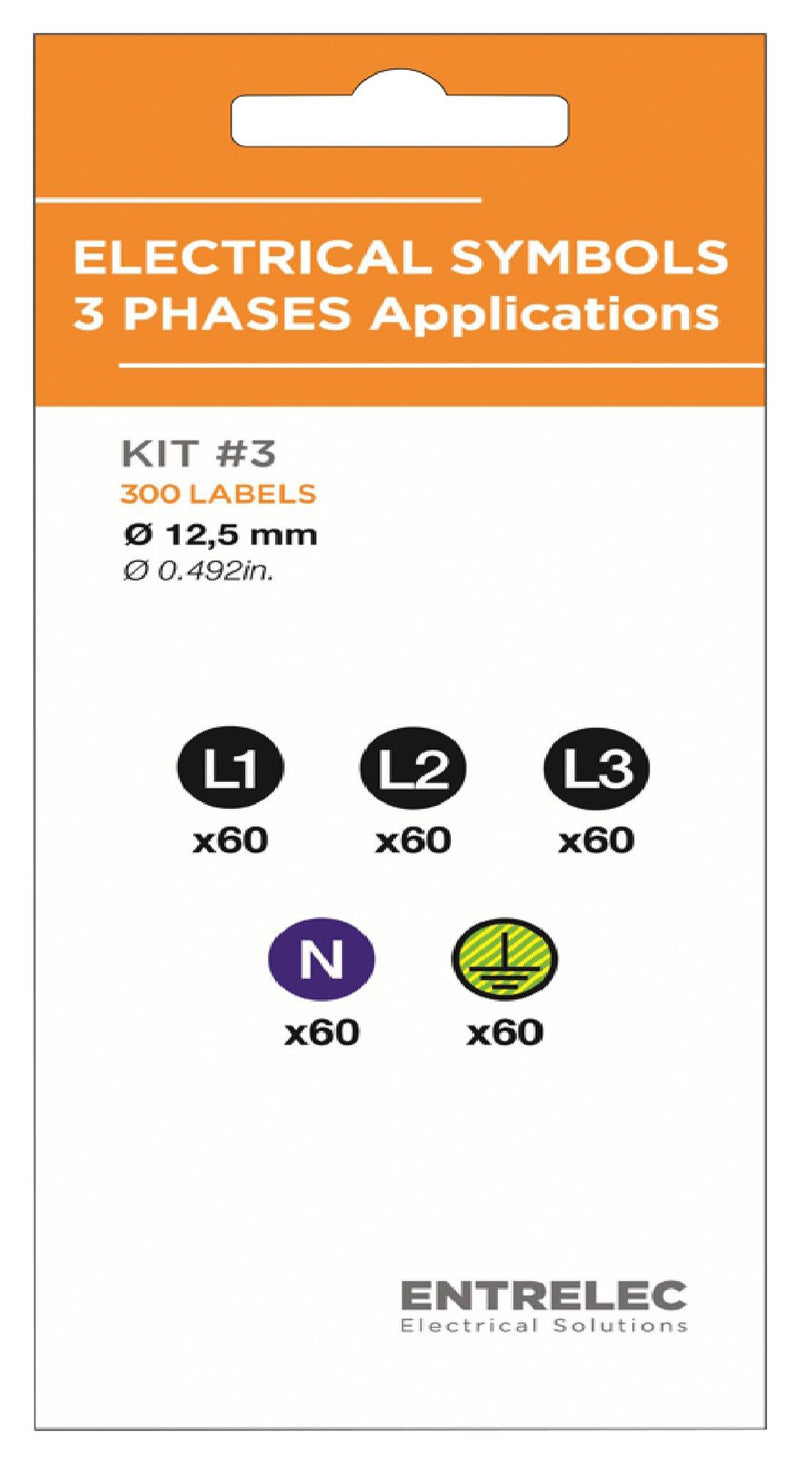 ELECTRICAL SYMBOLS
3 PHASES Applications

KIT #3
300 LABELS
Ø 12,5 mm
Ø 0.492in.

L1
x60

L2
x60

L3
x60

N
x60

x60

ENTRELEC
Electrical Solutions